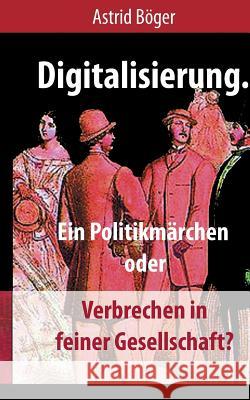 Astrid Böger

Digitalisierung.

Ein Politikmärchen
oder

Verbrechen in
feiner Gesellschaft?

Kraina Książek